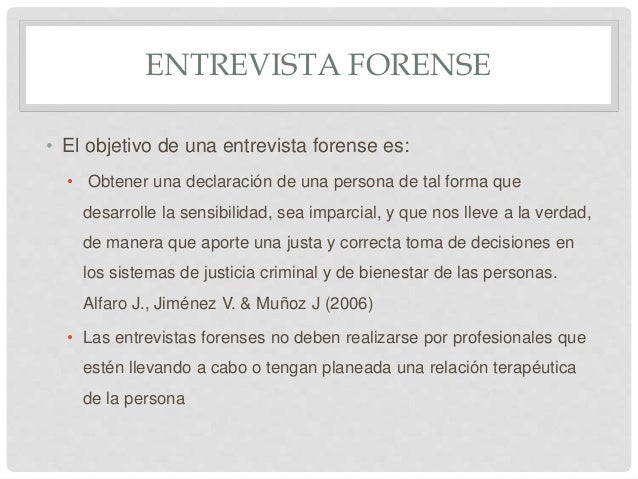 ENTREVISTA FORENSE

• El objetivo de una entrevista forense es:

• Obtener una declaración de una persona de tal forma que desarrolle la sensibilidad, sea imparcial, y que nos lleve a la verdad, de manera que aporte una justa y correcta toma de decisiones en los sistemas de justicia criminal y de bienestar de las personas. Alfaro J., Jiménez V. & Muñoz J (2006)

• Las entrevistas forenses no deben realizarse por profesionales que estén llevando a cabo o tengan planeada una relación terapéutica de la persona